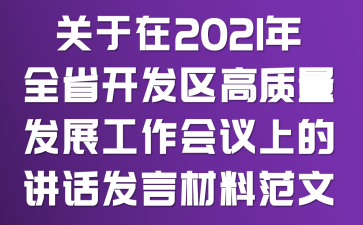 关于在2021年全省开发区高质量发展工作会议上的讲话发言材料范文